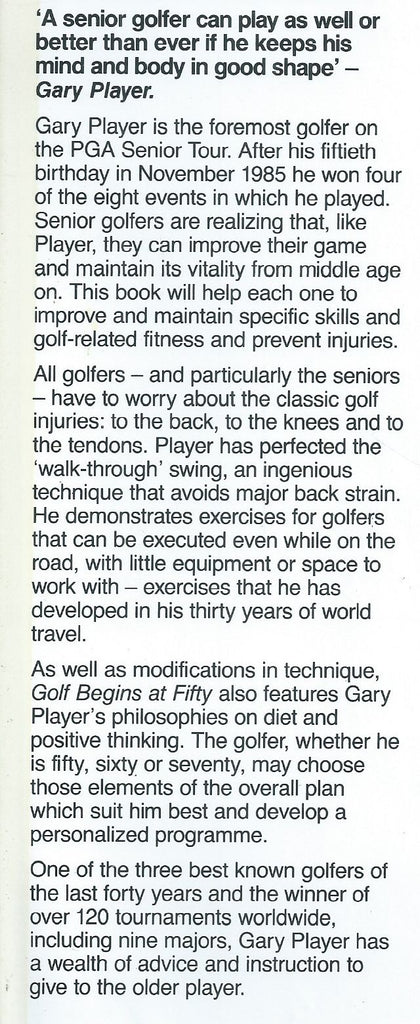 'A senior golfer can play as well or better than ever if he keeps his mind and body in good shape' – Gary Player.

Gary Player is the foremost golfer on the PGA Senior Tour. After his fiftieth birthday in November 1985 he won four of the eight events in which he played. Senior golfers are realizing that, like Player, they can improve their game and maintain its vitality from middle age on. This book will help each one to improve and maintain specific skills and golf-related fitness and prevent injuries.

All golfers – and particularly the seniors – have to worry about the classic golf injuries: to the back, to the knees and to the tendons. Player has perfected the 'walk-through' swing, an ingenious technique that avoids major back strain. He demonstrates exercises for golfers that can be executed even while on the road, with little equipment or space to work with – exercises that he has developed in his thirty years of world travel.

As well as modifications in technique, Golf Begins at Fifty also features Gary Player's philosophies on diet and positive thinking. The golfer, whether he is fifty, sixty or seventy, may choose those elements of the overall plan which suit him best and develop a personalized programme.

One of the three best known golfers of the last forty years and the winner of over 120 tournaments worldwide, including nine majors, Gary Player has a wealth of advice and instruction to give to the older player.